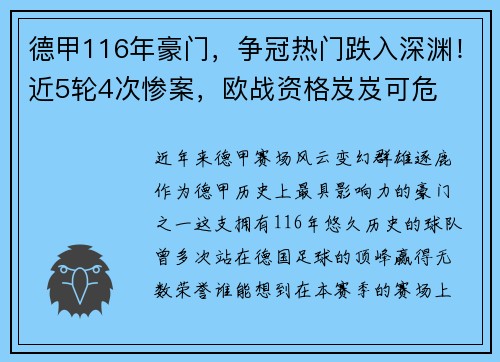 德甲116年豪门，争冠热门跌入深渊！近5轮4次惨案，欧战资格岌岌可危

近年来德甲赛场风云变幻群雄逐鹿作为德甲历史上最具影响力的豪门之一这支拥有116年悠久历史的球队曾多次站在德国足球的顶峰赢得无数荣誉谁能想到在本赛季的赛场上